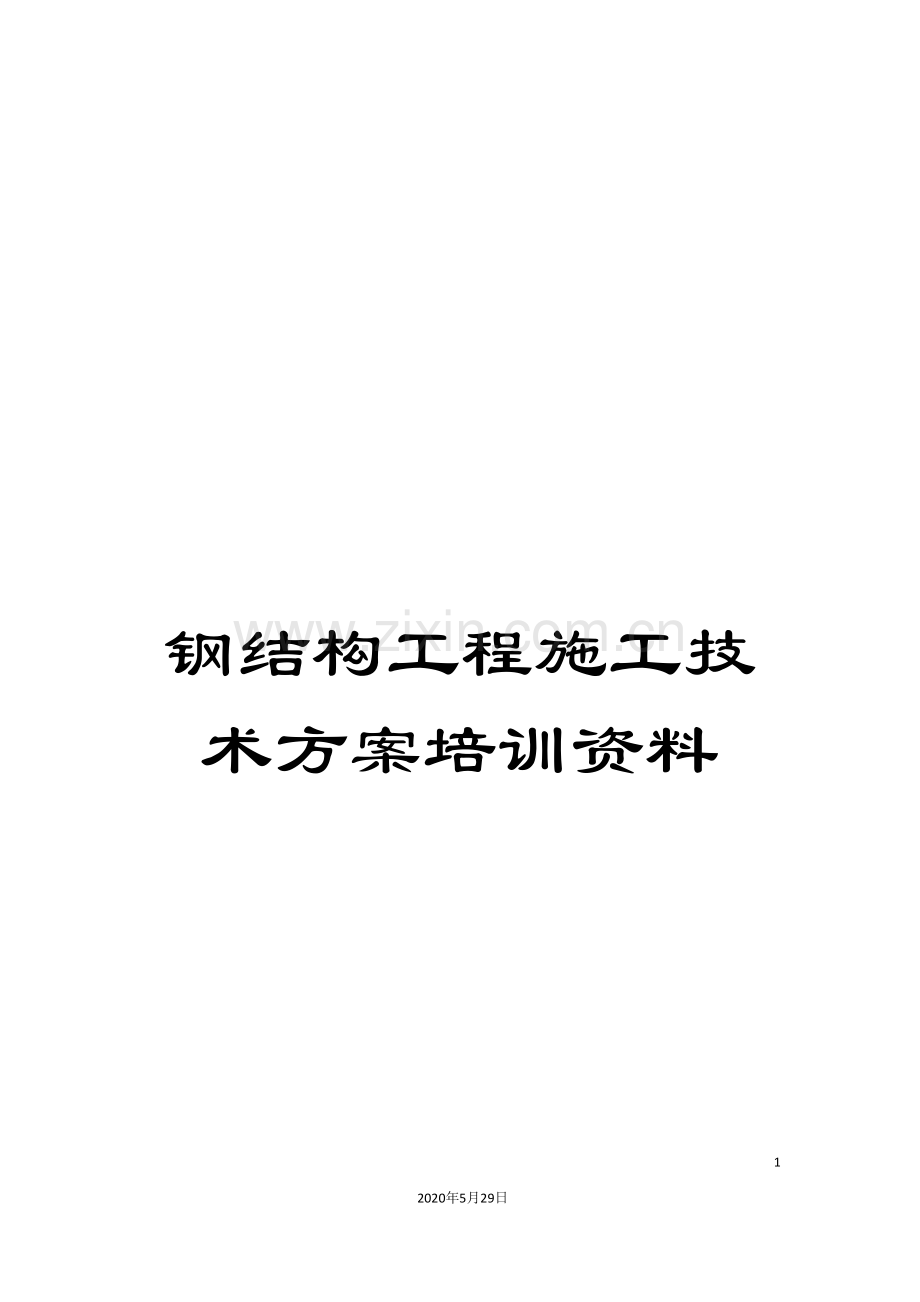 www.zixin.com.cn

钢结构工程施工技术方案培训资料

1

2020年5月29日